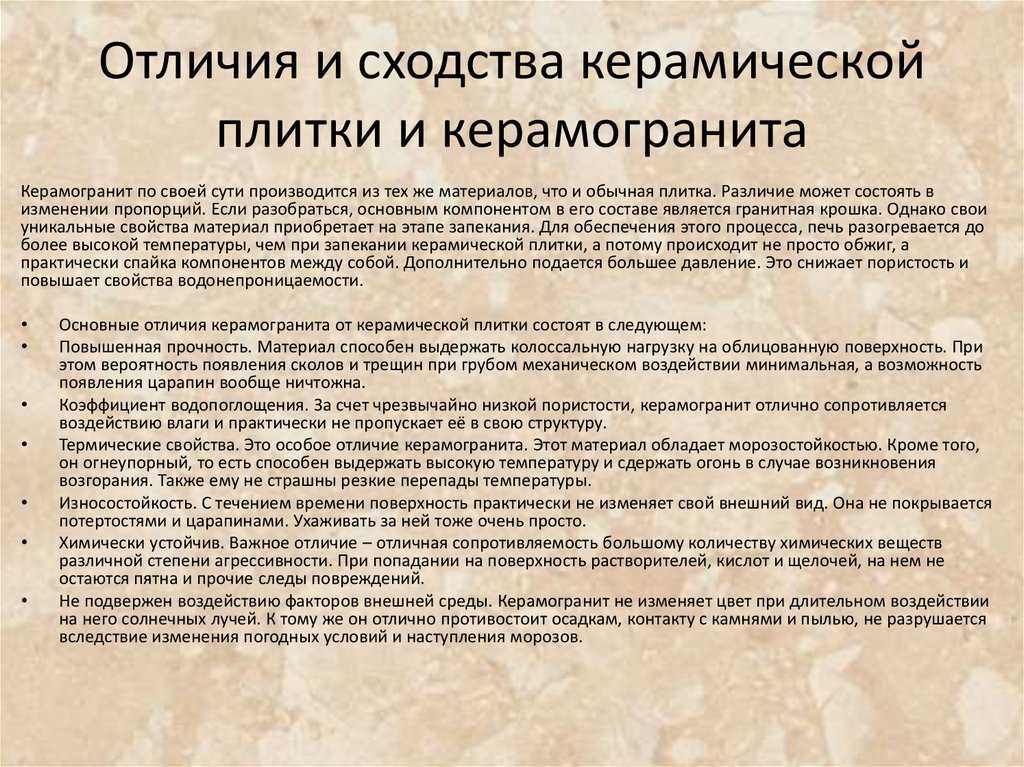 Отличия и сходства керамической плитки и керамогранита

Керамогранит по своей сути производится из тех же материалов, что и обычная плитка. Различие может состоять в изменении пропорций. Если разобраться, основным компонентом в его составе является гранитная крошка. Однако свои уникальные свойства материал приобретает на этапе запекания. Для обеспечения этого процесса, печь разогревается до более высокой температуры, чем при запекании керамической плитки, а потому происходит не просто обжиг, а практически спайка компонентов между собой. Дополнительно подается большее давление. Это снижает пористость и повышает свойства водонепроницаемости.

• Основные отличия керамогранита от керамической плитки состоят в следующем:
• Повышенная прочность. Материал способен выдержать колоссальную нагрузку на облицованную поверхность. При этом вероятность появления сколов и трещин при грубом механическом воздействии минимальная, а возможность появления царапин вообще ничтожна.
• Коэффициент водопоглощения. За счет чрезвычайно низкой пористости, керамогранит отлично сопротивляется воздействию влаги и практически не пропускает её в свою структуру.
• Термические свойства. Это особое отличие керамогранита. Этот материал обладает морозостойкостью. Кроме того, он огнеупорный, то есть способен выдержать высокую температуру и сдержать огонь в случае возникновения возгорания. Также ему не страшны резкие перепады температуры.
• Износостойкость. С течением времени поверхность практически не изменяет свой внешний вид. Она не покрывается потертостями и царапинами. Ухаживать за ней тоже очень просто.
• Химически устойчив. Важное отличие – отличная сопротивляемость большому количеству химических веществ различной степени агрессивности. При попадании на поверхность растворителей, кислот и щелочей, на нем не остаются пятна и прочие следы повреждений.
• Не подвержен воздействию факторов внешней среды. Керамогранит не изменяет цвет при длительном воздействии на него солнечных лучей. К тому же он отлично противостоит осадкам, контакту с камнями и пылью, не разрушается вследствие изменения погодных условий и наступления морозов.